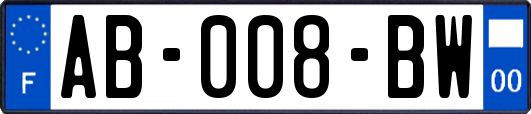 F
AB-008-BW
00